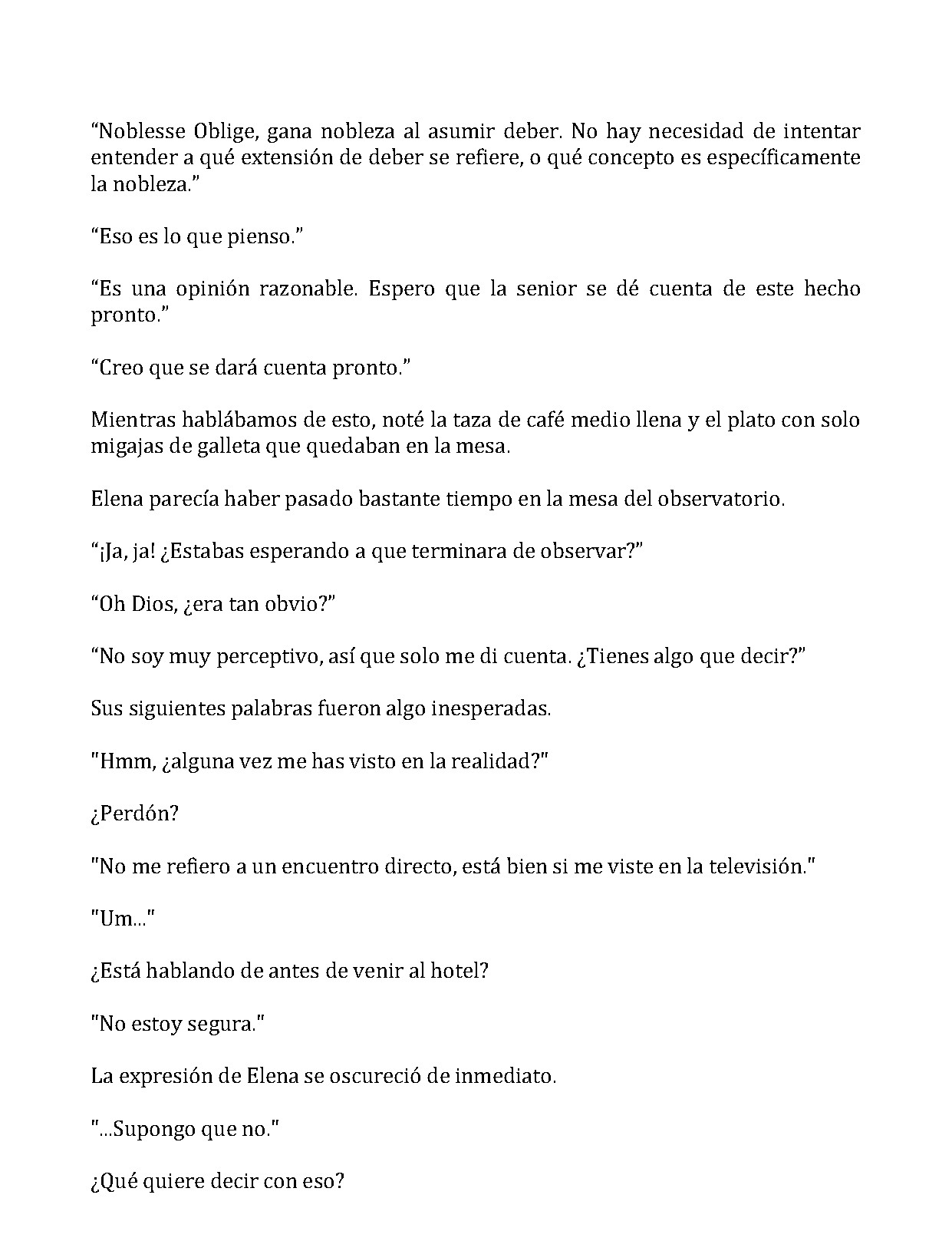 “Noblesse Oblige, gana nobleza al asumir deber. No hay necesidad de intentar entender a qué extensión de deber se refiere, o qué concepto es específicamente la nobleza.”

“Eso es lo que pienso.”

“Es una opinión razonable. Espero que la senior se dé cuenta de este hecho pronto.”

“Creo que se dará cuenta pronto.”

Mientras hablábamos de esto, noté la taza de café medio llena y el plato con solo migajas de galleta que quedaban en la mesa.

Elena parecía haber pasado bastante tiempo en la mesa del observatorio.

“¡Ja, ja! ¿Estabas esperando a que terminara de observar?”

“Oh Dios, ¿era tan obvio?”

“No soy muy perceptivo, así que solo me di cuenta. ¿Tienes algo que decir?”

Sus siguientes palabras fueron algo inesperadas.

"Hmm, ¿alguna vez me has visto en la realidad?"

¿Perdón?

"No me refiero a un encuentro directo, está bien si me viste en la televisión."

"Um..."

¿Está hablando de antes de venir al hotel?

"No estoy segura."

La expresión de Elena se oscureció de inmediato.

"...Supongo que no."

¿Qué quiere decir con eso?